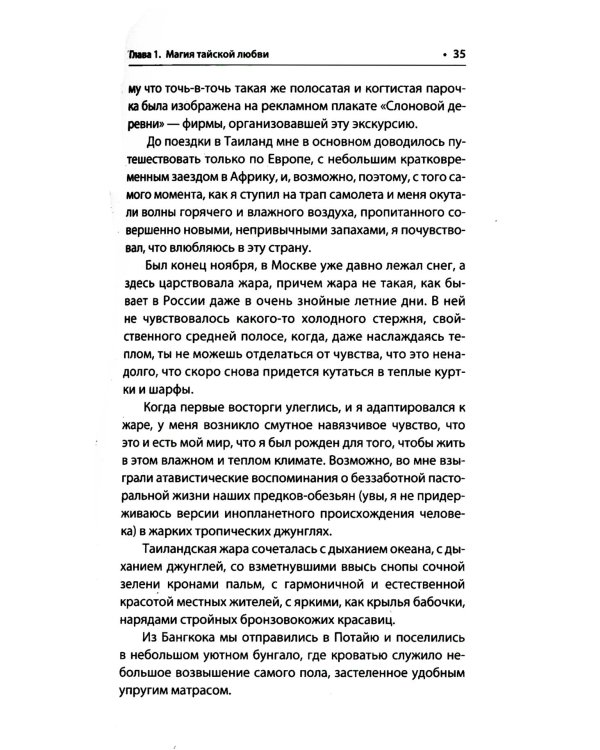 Глава 1. Магия тайской любви • 35

му что точь-в-точь такая же полосатая и когтистая парочка была изображена на рекламном плакате «Слоновой деревни» — фирмы, организовавшей эту экскурсию.

До поездки в Таиланд мне в основном доводилось путешествовать только по Европе, с небольшим кратковременным заездом в Африку, и, возможно, поэтому, с того самого момента, как я ступил на трап самолета и меня окутали волны горячего и влажного воздуха, пропитанного совершенно новыми, непривычными запахами, я почувствовал, что влюбляюсь в эту страну.

Был конец ноября, в Москве уже давно лежал снег, а здесь царствовала жара, причем жара не такая, как бывает в России даже в очень знойные летние дни. В ней не чувствовалось какого-то холодного стержня, свойственного средней полосе, когда, даже наслаждаясь теплом, ты не можешь отделаться от чувства, что это ненадолго, что скоро снова придется кутаться в теплые куртки и шарфы.

Когда первые восторги улеглись, и я адаптировался к жаре, у меня возникло смутное навязчивое чувство, что это и есть мой мир, что я был рожден для того, чтобы жить в этом влажном и теплом климате. Возможно, во мне взыграли атавистические воспоминания о беззаботной пасторальной жизни наших предков-обезьян (увы, я не придерживаюсь версии инопланетного происхождения человека) в жарких тропических джунглях.

Таиландская жара сочеталась с дыханием океана, с дыханием джунглей, со взметнувшими ввысь снопы сочной зелени кронами пальм, с гармоничной и естественной красотой местных жителей, с яркими, как крылья бабочки, нарядами стройных бронзовокожих красавиц.

Из Бангкока мы отправились в Потайю и поселились в небольшом уютном бунгало, где кроватью служило небольшое возвышение самого пола, застеленное удобным упругим матрасом.